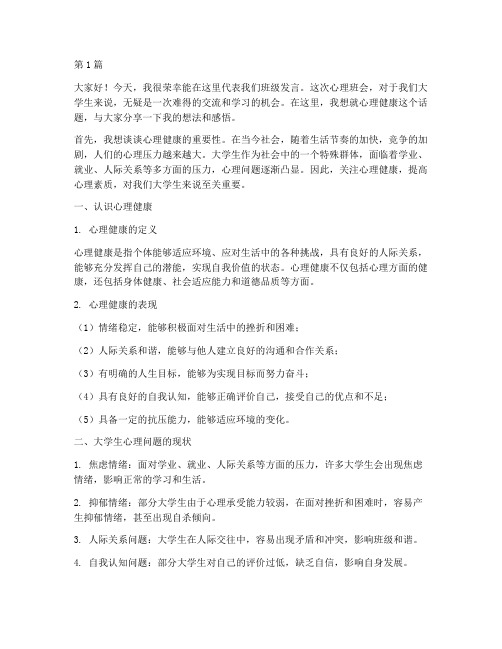 第1篇

大家好！今天，我很荣幸能在这里代表我们班级发言。这次心理班会，对于我们大学生来说，无疑是一次难得的交流和学习的机会。在这里，我想就心理健康这个话题，与大家分享一下我的想法和感悟。

首先，我想谈谈心理健康的重要性。在当今社会，随着生活节奏的加快，竞争的加剧，人们的心理压力越来越大。大学生作为社会中的一个特殊群体，面临着学业、就业、人际关系等多方面的压力，心理问题逐渐凸显。因此，关注心理健康，提高心理素质，对我们大学生来说至关重要。

一、认识心理健康

1. 心理健康的定义

心理健康是指个体能够适应环境、应对生活中的各种挑战，具有良好的人际关系，能够充分发挥自己的潜能，实现自我价值的状态。心理健康不仅包括心理方面的健康，还包括身体健康、社会适应能力和道德品质等方面。

2. 心理健康的表现

（1）情绪稳定，能够积极面对生活中的挫折和困难；

（2）人际关系和谐，能够与他人建立良好的沟通和合作关系；

（3）有明确的人生目标，能够为实现目标而努力奋斗；

（4）具有良好的自我认知，能够正确评价自己，接受自己的优点和不足；

（5）具备一定的抗压能力，能够适应环境的变化。

二、大学生心理问题的现状

1. 焦虑情绪：面对学业、就业、人际关系等方面的压力，许多大学生会出现焦虑情绪，影响正常的学习和生活。

2. 抑郁情绪：部分大学生由于心理承受能力较弱，在面对挫折和困难时，容易产生抑郁情绪，甚至出现自杀倾向。

3. 人际关系问题：大学生在人际交往中，容易出现矛盾和冲突，影响班级和谐。

4. 自我认知问题：部分大学生对自己的评价过低，缺乏自信，影响自身发展。